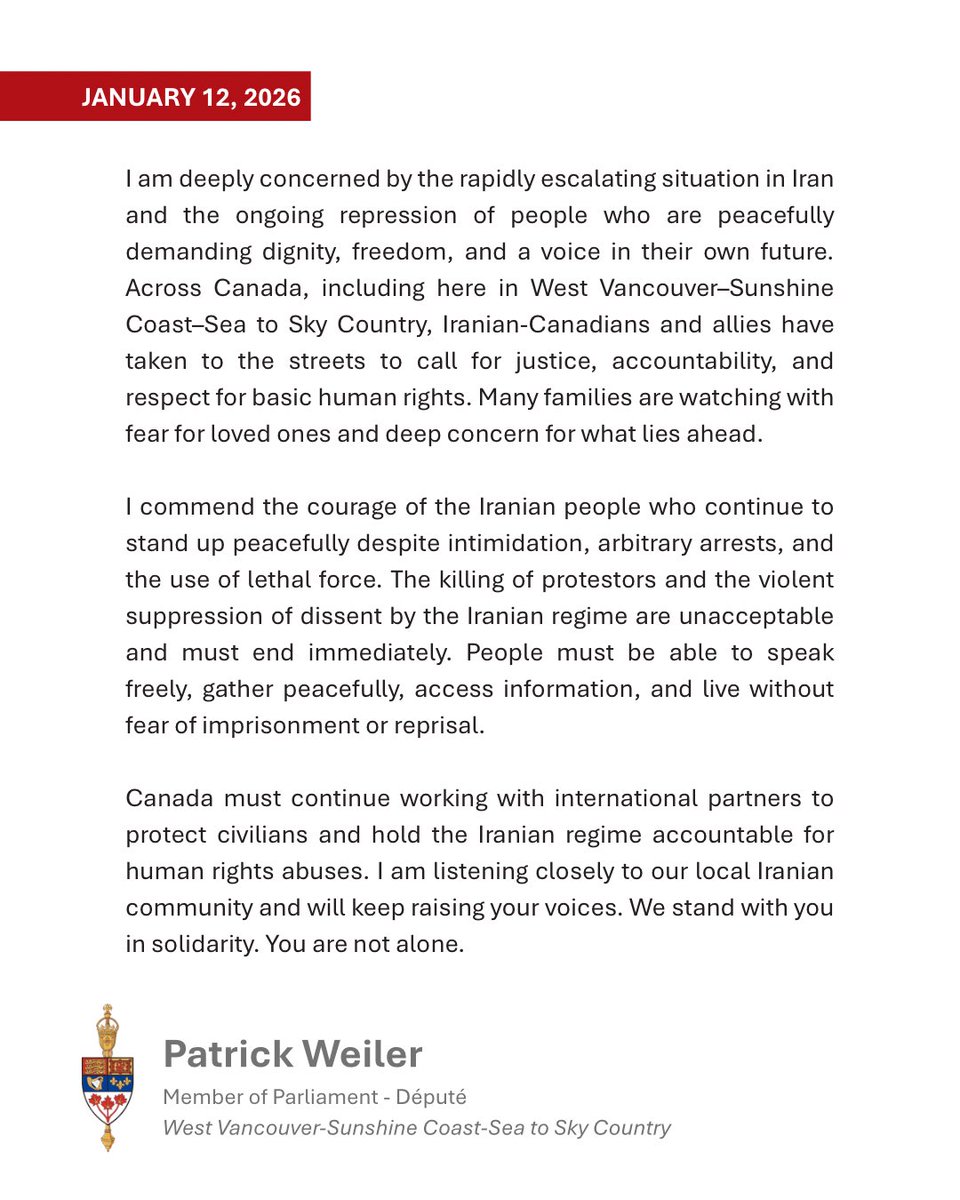 JANUARY 12, 2026

I am deeply concerned by the rapidly escalating situation in Iran and the ongoing repression of people who are peacefully demanding dignity, freedom, and a voice in their own future. Across Canada, including here in West Vancouver–Sunshine Coast–Sea to Sky Country, Iranian-Canadians and allies have taken to the streets to call for justice, accountability, and respect for basic human rights. Many families are watching with fear for loved ones and deep concern for what lies ahead.

I commend the courage of the Iranian people who continue to stand up peacefully despite intimidation, arbitrary arrests, and the use of lethal force. The killing of protestors and the violent suppression of dissent by the Iranian regime are unacceptable and must end immediately. People must be able to speak freely, gather peacefully, access information, and live without fear of imprisonment or reprisal.

Canada must continue working with international partners to protect civilians and hold the Iranian regime accountable for human rights abuses. I am listening closely to our local Iranian community and will keep raising your voices. We stand with you in solidarity. You are not alone.

Patrick Weiler
Member of Parliament - Député
West Vancouver-Sunshine Coast-Sea to Sky Country